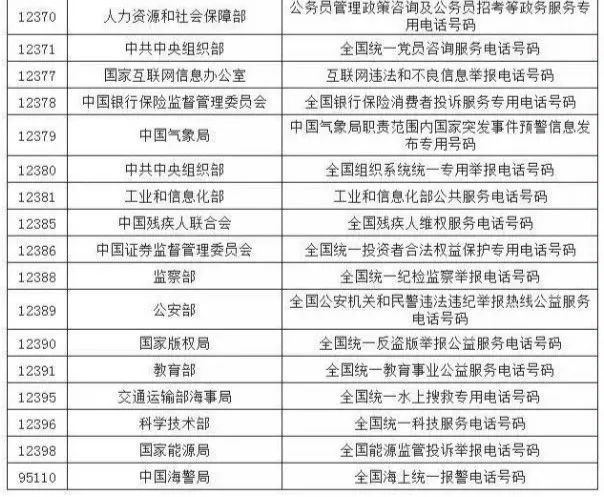 | | | |
|---|---|---|
| 12370 | 人力资源和社会保障部 | 公务员管理政策咨询及公务员招考等政务服务专用电话号码 |
| 12371 | 中共中央组织部 | 全国统一党员咨询服务电话号码 |
| 12377 | 国家互联网信息办公室 | 互联网违法和不良信息举报电话号码 |
| 12378 | 中国银行保险监督管理委员会 | 全国银行保险消费者投诉服务专用电话号码 |
| 12379 | 中国气象局 | 中国气象局职责范围内国家突发事件预警信息发布专用号码 |
| 12380 | 中共中央组织部 | 全国组织系统统一专用举报电话号码 |
| 12381 | 工业和信息化部 | 工业和信息化部公共服务电话号码 |
| 12385 | 中国残疾人联合会 | 全国残疾人维权服务电话号码 |
| 12386 | 中国证券监督管理委员会 | 全国统一投资者合法权益保护专用电话号码 |
| 12388 | 监察部 | 全国统一纪检监察举报电话号码 |
| 12389 | 公安部 | 全国公安机关和民警违法违纪举报热线公益服务电话号码 |
| 12390 | 国家版权局 | 全国统一反盗版举报公益服务电话号码 |
| 12391 | 教育部 | 全国统一教育事业公益服务电话号码 |
| 12395 | 交通运输部海事局 | 全国统一水上搜救专用电话号码 |
| 12396 | 科学技术部 | 全国统一科技服务电话号码 |
| 12398 | 国家能源局 | 全国能源监管投诉举报电话号码 |
| 95110 | 中国海警局 | 全国海上统一报警电话号码 |